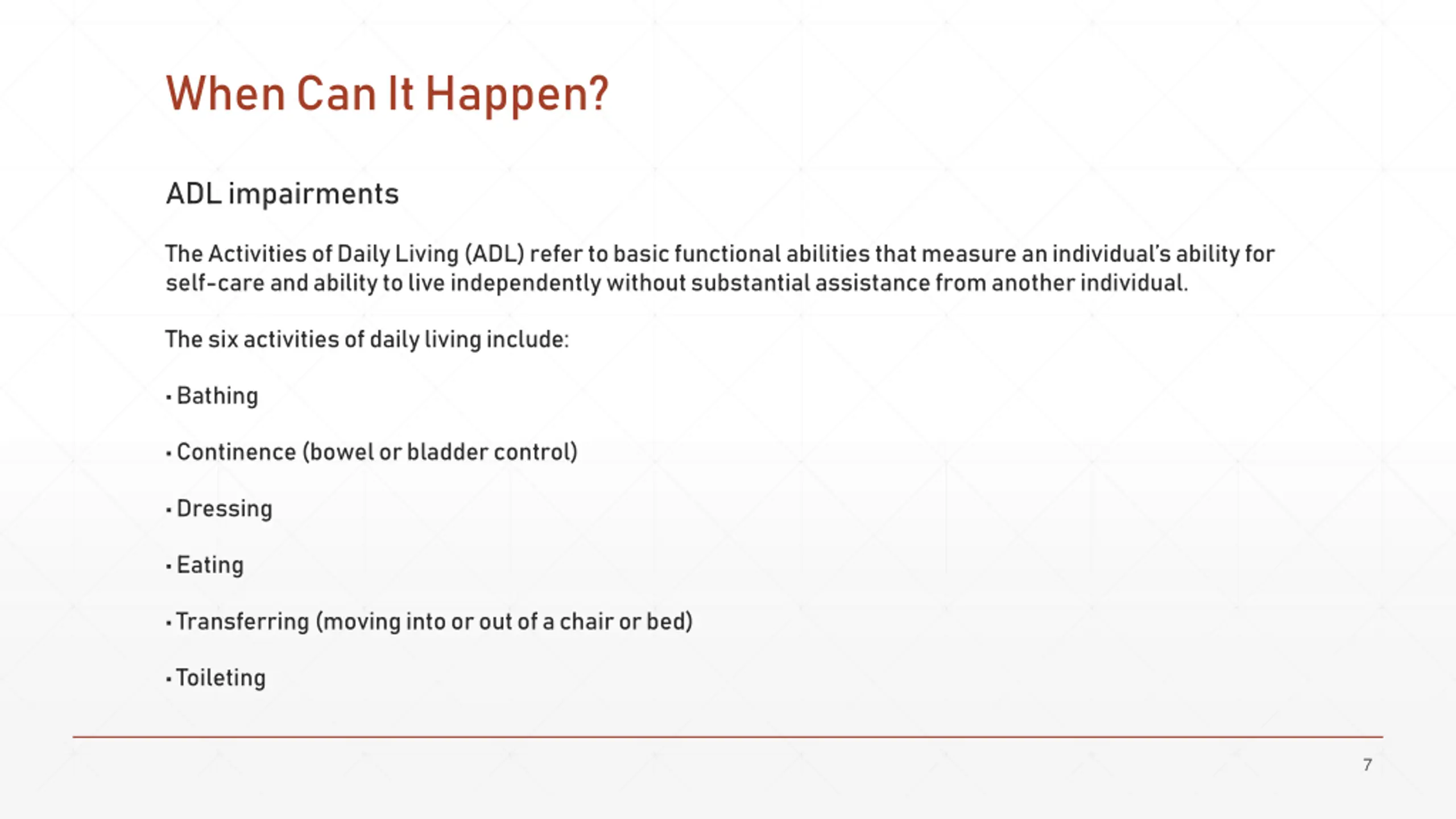 When Can It Happen?

ADL impairments

The Activities of Daily Living (ADL) refer to basic functional abilities that measure an individual's ability for self-care and ability to live independently without substantial assistance from another individual.

The six activities of daily living include:

▪ Bathing

▪ Continence (bowel or bladder control)

▪ Dressing

▪ Eating

▪ Transferring (moving into or out of a chair or bed)

▪ Toileting

7